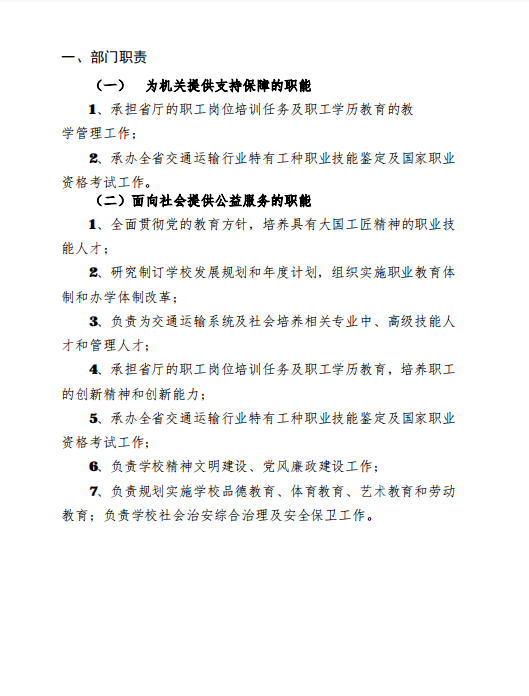 一、部门职责

（一）　为机关提供支持保障的职能

1、承担省厅的职工岗位培训任务及职工学历教育的教学管理工作；

2、承办全省交通运输行业特有工种职业技能鉴定及国家职业资格考试工作。

（二）面向社会提供公益服务的职能

1、全面贯彻党的教育方针，培养具有大国工匠精神的职业技能人才；

2、研究制订学校发展规划和年度计划，组织实施职业教育体制和办学体制改革；

3、负责为交通运输系统及社会培养相关专业中、高级技能人才和管理人才；

4、承担省厅的职工岗位培训任务及职工学历教育，培养职工的创新精神和创新能力；

5、承办全省交通运输行业特有工种职业技能鉴定及国家职业资格考试工作；

6、负责学校精神文明建设、党风廉政建设工作；

7、负责规划实施学校品德教育、体育教育、艺术教育和劳动教育；负责学校社会治安综合治理及安全保卫工作。